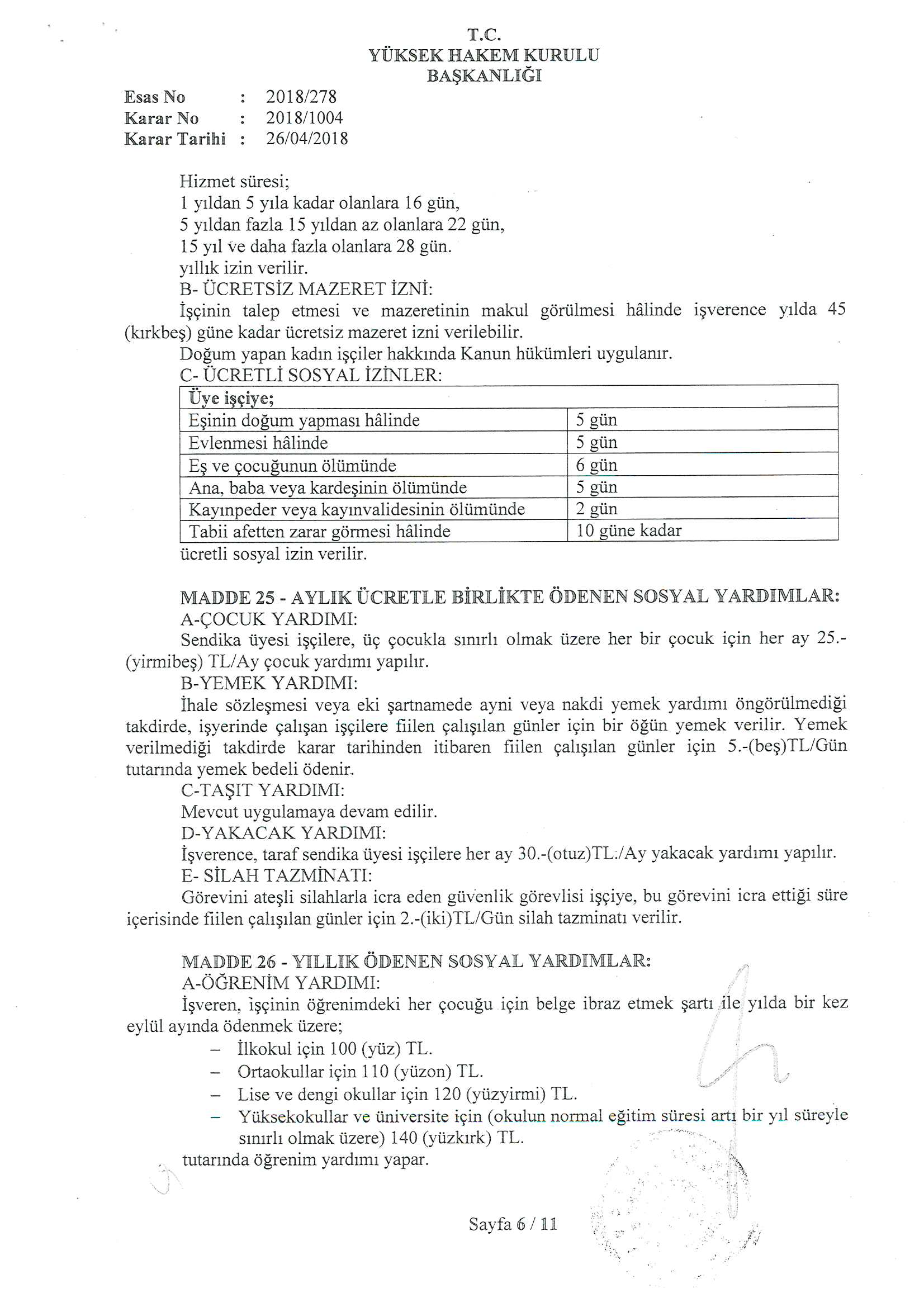 T.C.
YÜKSEK HAKEM KURULU
BAŞKANLIĞI

Esas No : 2018/278
Karar No : 2018/1004
Karar Tarihi : 26/04/2018

Hizmet süresi;
1 yıldan 5 yıla kadar olanlara 16 gün,
5 yıldan fazla 15 yıldan az olanlara 22 gün,
15 yıl ve daha fazla olanlara 28 gün.
yıllık izin verilir.
B- ÜCRETSİZ MAZERET İZNİ:
İşçinin talep etmesi ve mazeretinin makul görülmesi hâlinde işverence yılda 45 (kırkbeş) güne kadar ücretsiz mazeret izni verilebilir.
Doğum yapan kadın işçiler hakkında Kanun hükümleri uygulanır.
C- ÜCRETLİ SOSYAL İZİNLER:

| Üye işçiye; | |
|---|---|
| Eşinin doğum yapması hâlinde | 5 gün |
| Evlenmesi hâlinde | 5 gün |
| Eş ve çocuğunun ölümünde | 6 gün |
| Ana, baba veya kardeşinin ölümünde | 5 gün |
| Kayınpeder veya kayınvalidesinin ölümünde | 2 gün |
| Tabii afetten zarar görmesi hâlinde | 10 güne kadar |

ücretli sosyal izin verilir.

MADDE 25 - AYLIK ÜCRETLE BİRLİKTE ÖDENEN SOSYAL YARDIMLAR:
A-ÇOCUK YARDIMI:
Sendika üyesi işçilere, üç çocukla sınırlı olmak üzere her bir çocuk için her ay 25.-(yirmibeş) TL/Ay çocuk yardımı yapılır.
B-YEMEK YARDIMI:
İhale sözleşmesi veya eki şartnamede ayni veya nakdi yemek yardımı öngörülmediği takdirde, işyerinde çalışan işçilere fiilen çalışılan günler için bir öğün yemek verilir. Yemek verilmediği takdirde karar tarihinden itibaren fiilen çalışılan günler için 5.-(beş)TL/Gün tutarında yemek bedeli ödenir.
C-TAŞIT YARDIMI:
Mevcut uygulamaya devam edilir.
D-YAKACAK YARDIMI:
İşverence, taraf sendika üyesi işçilere her ay 30.-(otuz)TL./Ay yakacak yardımı yapılır.
E- SİLAH TAZMİNATI:
Görevini ateşli silahlarla icra eden güvenlik görevlisi işçiye, bu görevini icra ettiği süre içerisinde fiilen çalışılan günler için 2.-(iki)TL/Gün silah tazminatı verilir.

MADDE 26 - YILLIK ÖDENEN SOSYAL YARDIMLAR:
A-ÖĞRENİM YARDIMI:
İşveren, işçinin öğrenimdeki her çocuğu için belge ibraz etmek şartı ile yılda bir kez eylül ayında ödenmek üzere;
– İlkokul için 100 (yüz) TL.
– Ortaokullar için 110 (yüzon) TL.
– Lise ve dengi okullar için 120 (yüzyirmi) TL.
– Yüksekokullar ve üniversite için (okulun normal eğitim süresi artı bir yıl süreyle sınırlı olmak üzere) 140 (yüzkırk) TL.
tutarında öğrenim yardımı yapar.

Sayfa 6 / 11